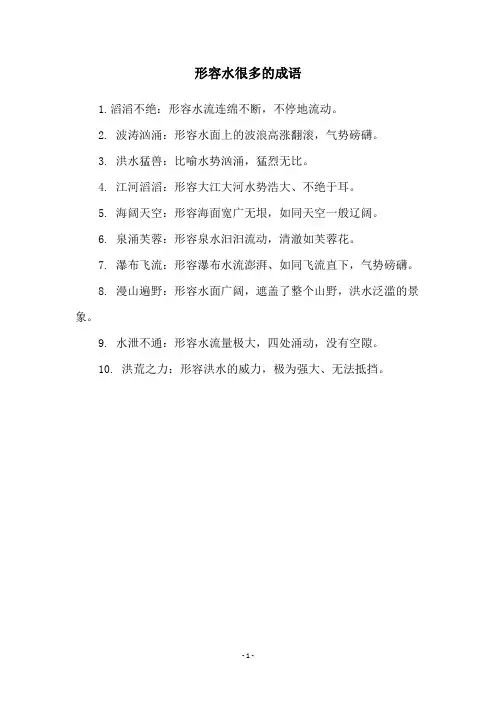 形容水很多的成语

1. 滔滔不绝：形容水流连绵不断，不停地流动。

2. 波涛汹涌：形容水面上的波浪高涨翻滚，气势磅礴。

3. 洪水猛兽：比喻水势汹涌，猛烈无比。

4. 江河滔滔：形容大江大河水势浩大、不绝于耳。

5. 海阔天空：形容海面宽广无垠，如同天空一般辽阔。

6. 泉涌芙蓉：形容泉水汩汩流动，清澈如芙蓉花。

7. 瀑布飞流：形容瀑布水流澎湃、如同飞流直下，气势磅礴。

8. 漫山遍野：形容水面广阔，遮盖了整个山野，洪水泛滥的景象。

9. 水泄不通：形容水流量极大，四处涌动，没有空隙。

10. 洪荒之力：形容洪水的威力，极为强大、无法抵挡。

- 1 -